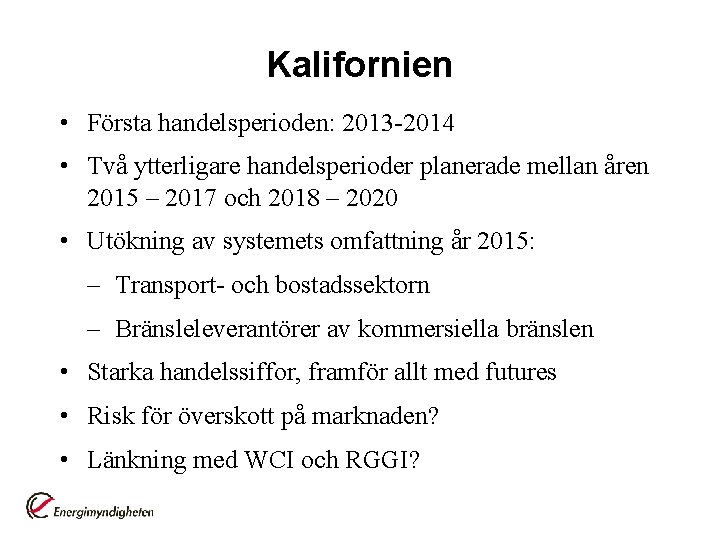 Kalifornien

• Första handelsperioden: 2013-2014

• Två ytterligare handelsperioder planerade mellan åren 2015 – 2017 och 2018 – 2020

• Utökning av systemets omfattning år 2015:

– Transport- och bostadssektorn

– Bränsleleverantörer av kommersiella bränslen

• Starka handelssiffor, framför allt med futures

• Risk för överskott på marknaden?

• Länkning med WCI och RGGI?

Energimyndigheten